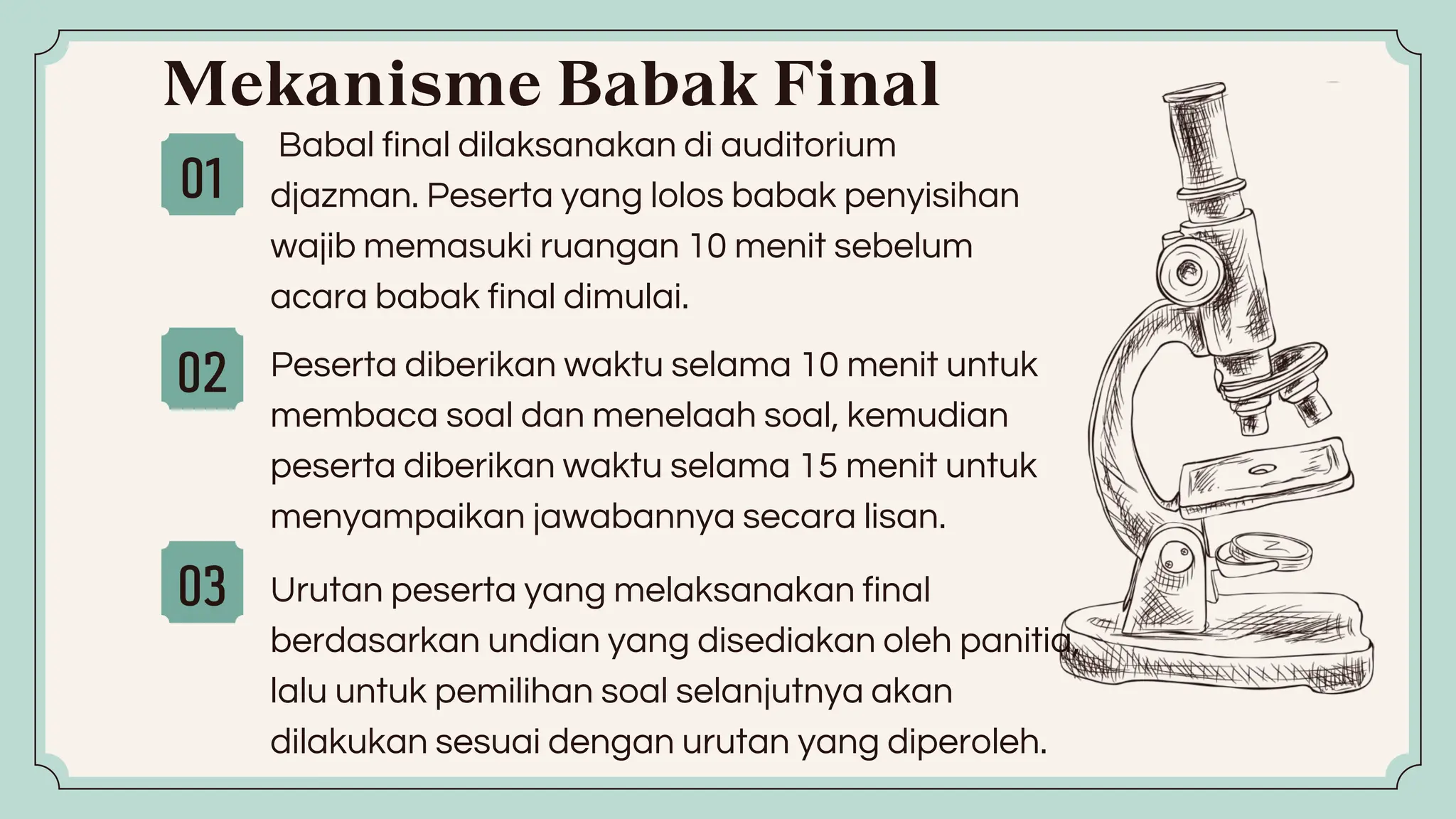 Mekanisme Babak Final

01

Babal final dilaksanakan di auditorium djazman. Peserta yang lolos babak penyisihan wajib memasuki ruangan 10 menit sebelum acara babak final dimulai.

02

Peserta diberikan waktu selama 10 menit untuk membaca soal dan menelaah soal, kemudian peserta diberikan waktu selama 15 menit untuk menyampaikan jawabannya secara lisan.

03

Urutan peserta yang melaksanakan final berdasarkan undian yang disediakan oleh panitia, lalu untuk pemilihan soal selanjutnya akan dilakukan sesuai dengan urutan yang diperoleh.